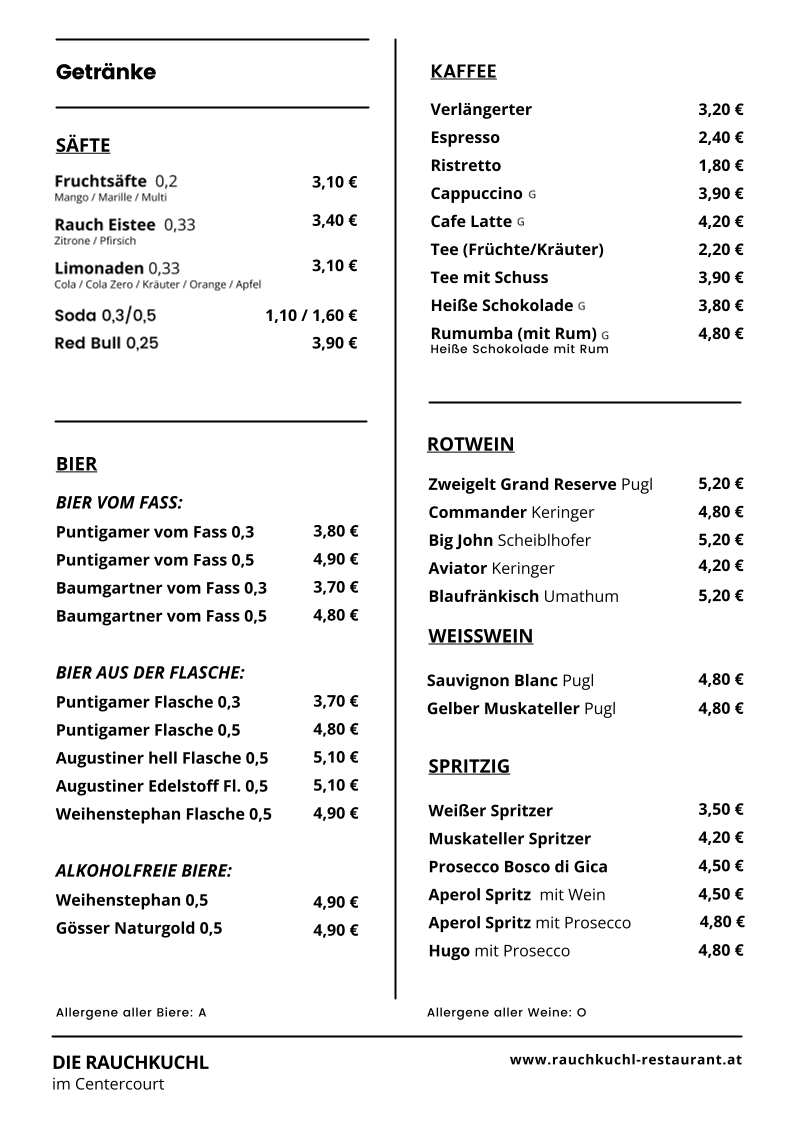 Getränke

SÄFTE

Fruchtsäfte 0,2 3,10 €
Mango / Marille / Multi

Rauch Eistee 0,33 3,40 €
Zitrone / Pfirsich

Limonaden 0,33 3,10 €
Cola / Cola Zero / Kräuter / Orange / Apfel

Soda 0,3/0,5 1,10 / 1,60 €

Red Bull 0,25 3,90 €

BIER

BIER VOM FASS:

Puntigamer vom Fass 0,3 3,80 €
Puntigamer vom Fass 0,5 4,90 €
Baumgartner vom Fass 0,3 3,70 €
Baumgartner vom Fass 0,5 4,80 €

BIER AUS DER FLASCHE:

Puntigamer Flasche 0,3 3,70 €
Puntigamer Flasche 0,5 4,80 €
Augustiner hell Flasche 0,5 5,10 €
Augustiner Edelstoff Fl. 0,5 5,10 €
Weihenstephan Flasche 0,5 4,90 €

ALKOHOLFREIE BIERE:

Weihenstephan 0,5 4,90 €
Gösser Naturgold 0,5 4,90 €

Allergene aller Biere: A

KAFFEE

Verlängerter 3,20 €
Espresso 2,40 €
Ristretto 1,80 €
Cappuccino G 3,90 €
Cafe Latte G 4,20 €
Tee (Früchte/Kräuter) 2,20 €
Tee mit Schuss 3,90 €
Heiße Schokolade G 3,80 €
Rumumba (mit Rum) G 4,80 €
Heiße Schokolade mit Rum

ROTWEIN

Zweigelt Grand Reserve Pugl 5,20 €
Commander Keringer 4,80 €
Big John Scheiblhofer 5,20 €
Aviator Keringer 4,20 €
Blaufränkisch Umathum 5,20 €

WEISSWEIN

Sauvignon Blanc Pugl 4,80 €
Gelber Muskateller Pugl 4,80 €

SPRITZIG

Weißer Spritzer 3,50 €
Muskateller Spritzer 4,20 €
Prosecco Bosco di Gica 4,50 €
Aperol Spritz mit Wein 4,50 €
Aperol Spritz mit Prosecco 4,80 €
Hugo mit Prosecco 4,80 €

Allergene aller Weine: O

DIE RAUCHKUCHL
im Centercourt

www.rauchkuchl-restaurant.at